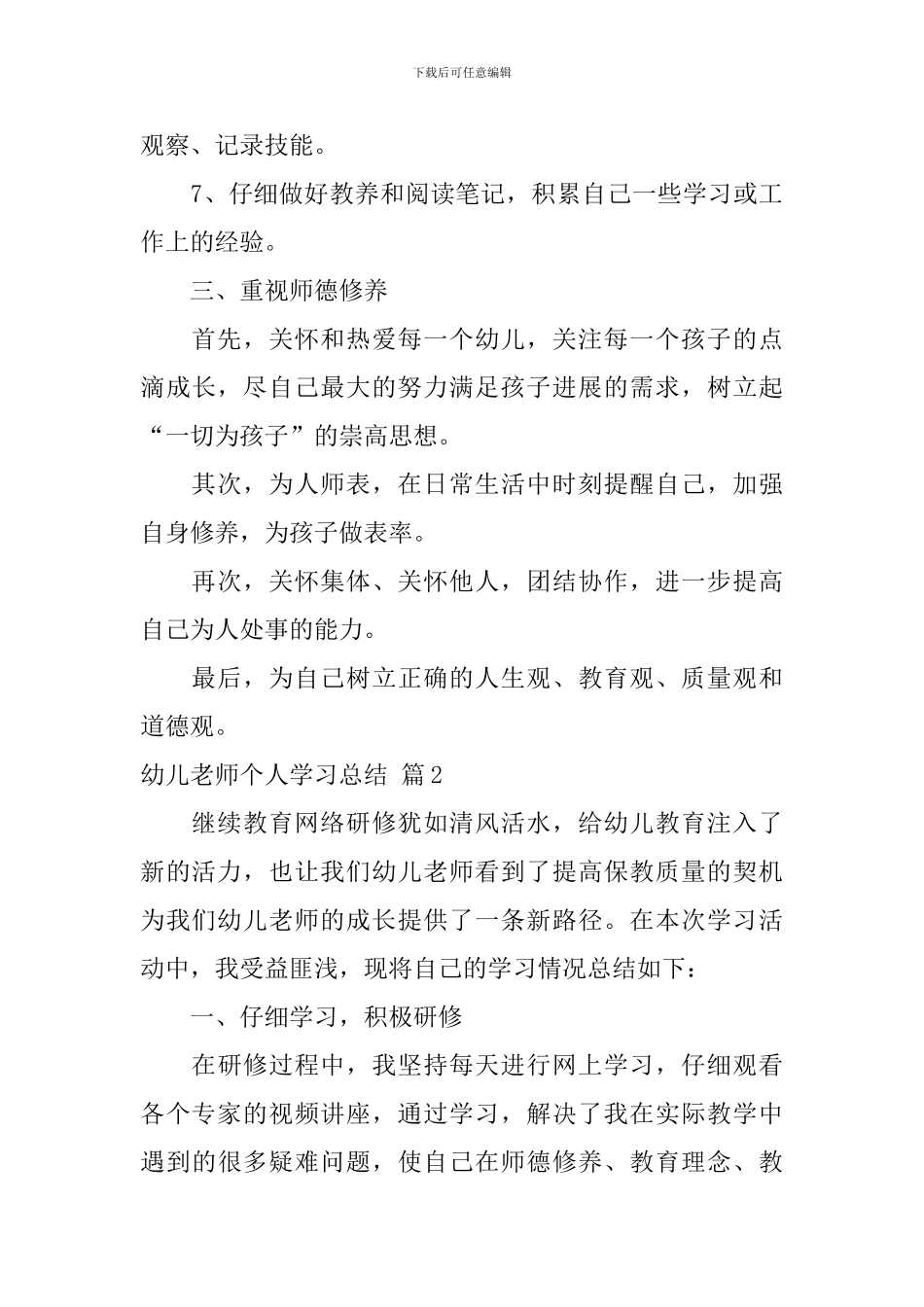 下载后可任意编辑

观察、记录技能。

7、仔细做好教养和阅读笔记，积累自己一些学习或工作上的经验。

三、重视师德修养

首先，关怀和热爱每一个幼儿，关注每一个孩子的点滴成长，尽自己最大的努力满足孩子进展的需求，树立起“一切为孩子”的崇高思想。

其次，为人师表，在日常生活中时刻提醒自己，加强自身修养，为孩子做表率。

再次，关怀集体、关怀他人，团结协作，进一步提高自己为人处事的能力。

最后，为自己树立正确的人生观、教育观、质量观和道德观。

幼儿老师个人学习总结 篇2

继续教育网络研修犹如清风活水，给幼儿教育注入了新的活力，也让我们幼儿老师看到了提高保教质量的契机为我们幼儿老师的成长提供了一条新路径。在本次学习活动中，我受益匪浅，现将自己的学习情况总结如下：

一、仔细学习，积极研修

在研修过程中，我坚持每天进行网上学习，仔细观看各个专家的视频讲座，通过学习，解决了我在实际教学中遇到的很多疑难问题，使自己在师德修养、教育理念、教